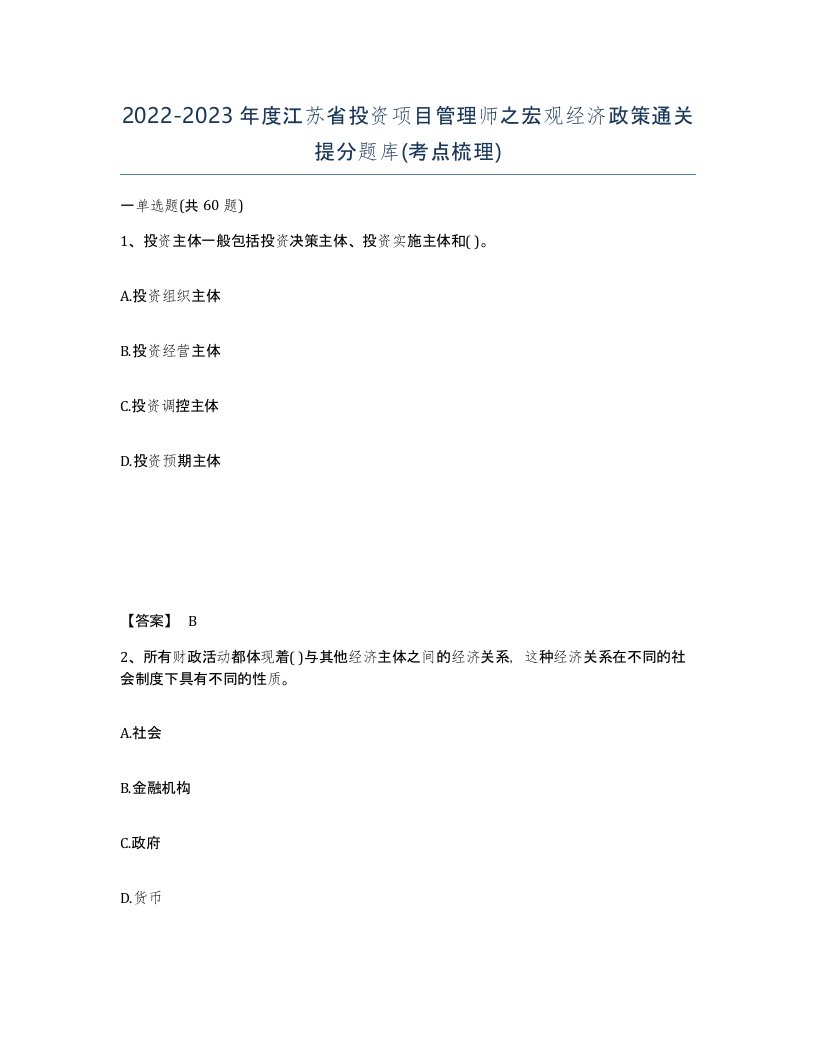 2022-2023年度江苏省投资项目管理师之宏观经济政策通关提分题库(考点梳理)

一单选题(共60题)

1、投资主体一般包括投资决策主体、投资实施主体和( )。

A.投资组织主体

B.投资经营主体

C.投资调控主体

D.投资预期主体

【答案】 B

2、所有财政活动都体现着( )与其他经济主体之间的经济关系，这种经济关系在不同的社会制度下具有不同的性质。

A.社会

B.金融机构

C.政府

D.货币